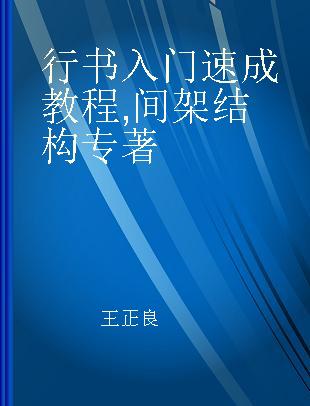 行书入门速成教程,间架结构专著

王正良